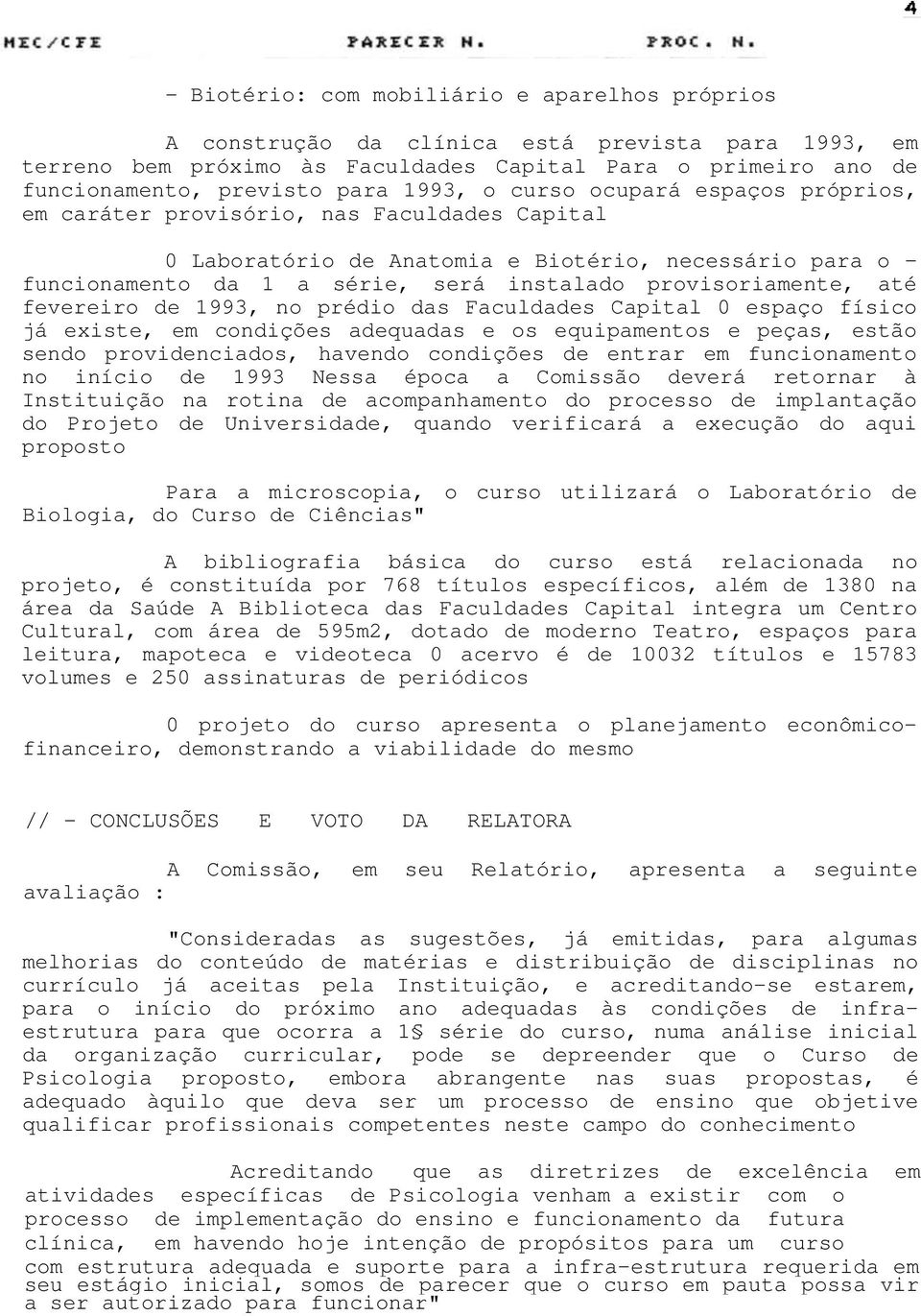 4

MEC/CFE PARECER N. PROC. N.

- Biotério: com mobiliário e aparelhos próprios

A construção da clínica está prevista para 1993, em terreno bem próximo às Faculdades Capital Para o primeiro ano de funcionamento, previsto para 1993, o curso ocupará espaços próprios, em caráter provisório, nas Faculdades Capital

0 Laboratório de Anatomia e Biotério, necessário para o - funcionamento da 1 a série, será instalado provisoriamente, até fevereiro de 1993, no prédio das Faculdades Capital 0 espaço físico já existe, em condições adequadas e os equipamentos e peças, estão sendo providenciados, havendo condições de entrar em funcionamento no início de 1993 Nessa época a Comissão deverá retornar à Instituição na rotina de acompanhamento do processo de implantação do Projeto de Universidade, quando verificará a execução do aqui proposto

Para a microscopia, o curso utilizará o Laboratório de Biologia, do Curso de Ciências"

A bibliografia básica do curso está relacionada no projeto, é constituída por 768 títulos específicos, além de 1380 na área da Saúde A Biblioteca das Faculdades Capital integra um Centro Cultural, com área de 595m2, dotado de moderno Teatro, espaços para leitura, mapoteca e videoteca 0 acervo é de 10032 títulos e 15783 volumes e 250 assinaturas de periódicos

0 projeto do curso apresenta o planejamento econômico-financeiro, demonstrando a viabilidade do mesmo

// - CONCLUSÕES E VOTO DA RELATORA

A Comissão, em seu Relatório, apresenta a seguinte avaliação :

"Consideradas as sugestões, já emitidas, para algumas melhorias do conteúdo de matérias e distribuição de disciplinas no currículo já aceitas pela Instituição, e acreditando-se estarem, para o início do próximo ano adequadas às condições de infra-estrutura para que ocorra a 1§ série do curso, numa análise inicial da organização curricular, pode se depreender que o Curso de Psicologia proposto, embora abrangente nas suas propostas, é adequado àquilo que deva ser um processo de ensino que objetive qualificar profissionais competentes neste campo do conhecimento

Acreditando que as diretrizes de excelência em atividades específicas de Psicologia venham a existir com o processo de implementação do ensino e funcionamento da futura clínica, em havendo hoje intenção de propósitos para um curso com estrutura adequada e suporte para a infra-estrutura requerida em seu estágio inicial, somos de parecer que o curso em pauta possa vir a ser autorizado para funcionar"